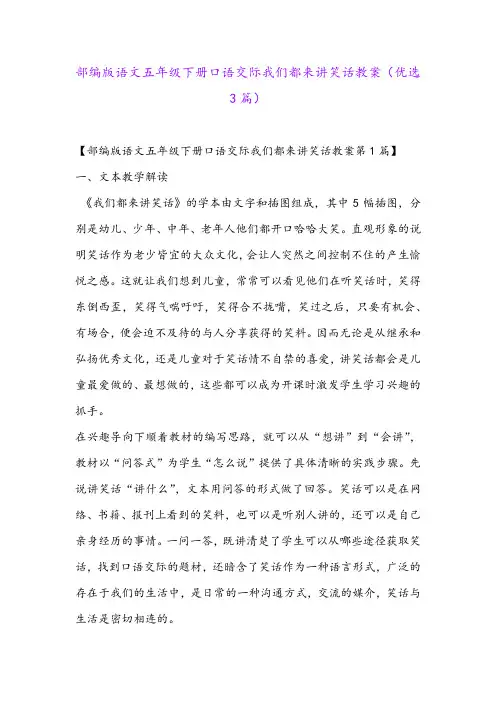 部编版语文五年级下册口语交际我们都来讲笑话教案（优选3篇）

【部编版语文五年级下册口语交际我们都来讲笑话教案第1篇】

一、文本教学解读

《我们都来讲笑话》的学本由文字和插图组成，其中5幅插图，分别是幼儿、少年、中年、老年人他们都开口哈哈大笑。直观形象的说明笑话作为老少皆宜的大众文化，会让人突然之间控制不住的产生愉悦之感。这就让我们想到儿童，常常可以看见他们在听笑话时，笑得东倒西歪，笑得气喘吁吁，笑得合不拢嘴，笑过之后，只要有机会、有场合，便会迫不及待的与人分享获得的笑料。因而无论是从继承和弘扬优秀文化，还是儿童对于笑话情不自禁的喜爱，讲笑话都会是儿童最爱做的、最想做的，这些都可以成为开课时激发学生学习兴趣的抓手。

在兴趣导向下顺着教材的编写思路，就可以从“想讲”到“会讲”，教材以“问答式”为学生“怎么说”提供了具体清晰的实践步骤。先说讲笑话“讲什么”，文本用问答的形式做了回答。笑话可以是在网络、书籍、报刊上看到的笑料，也可以是听别人讲的，还可以是自己亲身经历的事情。一问一答，既讲清楚了学生可以从哪些途径获取笑话，找到口语交际的题材，还暗含了笑话作为一种语言形式，广泛的存在于我们的生活中，是日常的一种沟通方式，交流的媒介，笑话与生活是密切相连的。